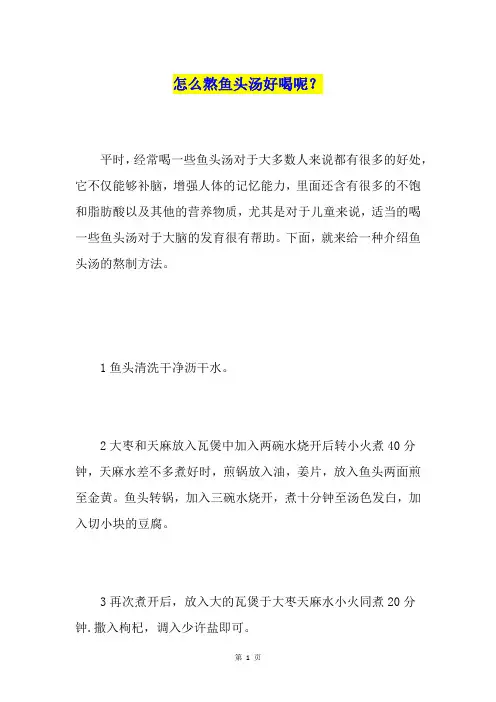 怎么熬鱼头汤好喝呢？

平时，经常喝一些鱼头汤对于大多数人来说都有很多的好处，它不仅能够补脑，增强人体的记忆能力，里面还含有很多的不饱和脂肪酸以及其他的营养物质，尤其是对于儿童来说，适当的喝一些鱼头汤对于大脑的发育很有帮助。下面，就来给一种介绍鱼头汤的熬制方法。

1 鱼头清洗干净沥干水。

2 大枣和天麻放入瓦煲中加入两碗水烧开后转小火煮 40 分钟，天麻水差不多煮好时，煎锅放入油，姜片，放入鱼头两面煎至金黄。鱼头转锅，加入三碗水烧开，煮十分钟至汤色发白，加入切小块的豆腐。

3 再次煮开后，放入大的瓦煲于大枣天麻水小火同煮 20 分钟.撒入枸杞，调入少许盐即可。

第 1 页